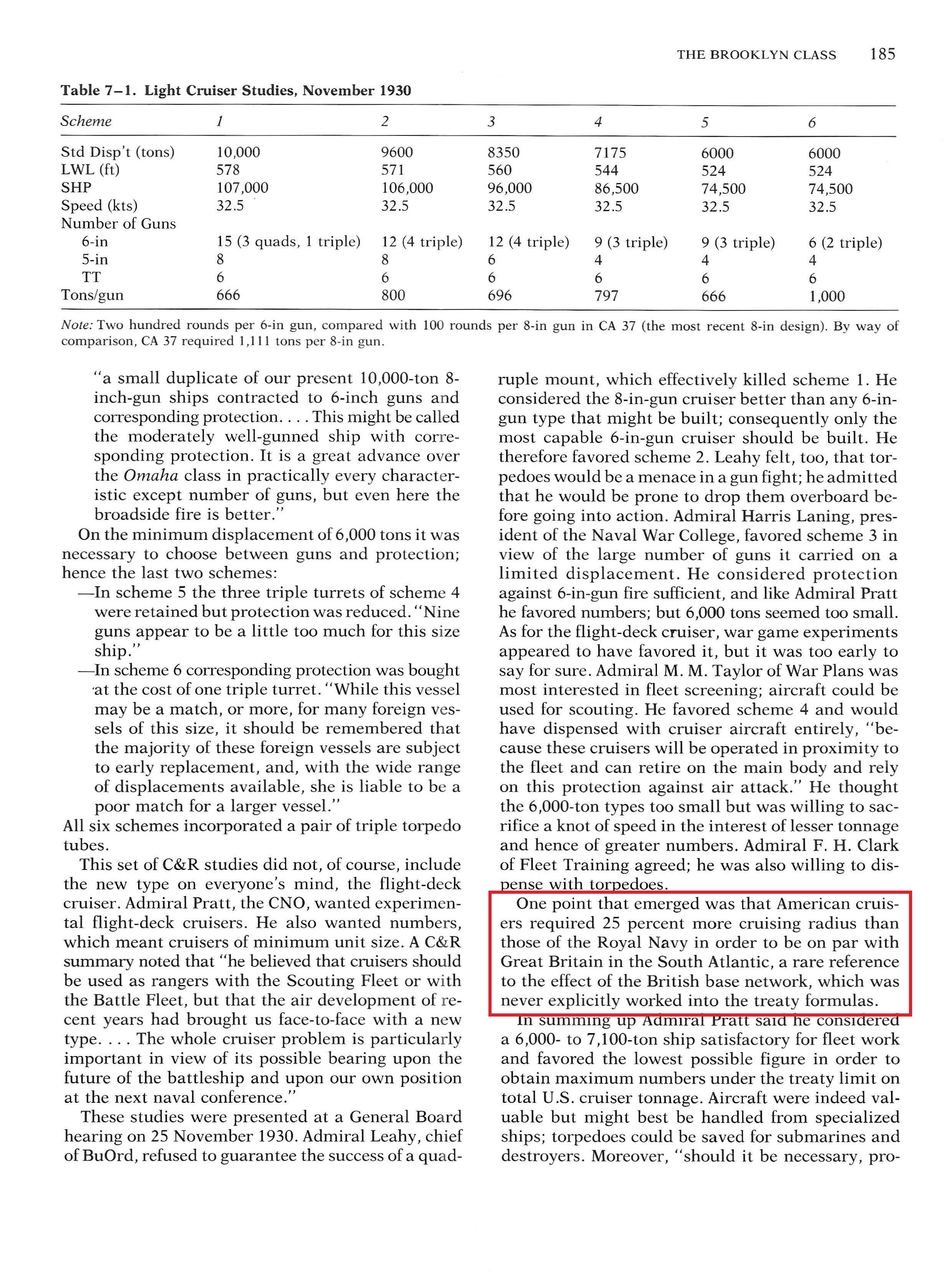 THE BROOKLYN CLASS 185

Table 7–1. Light Cruiser Studies, November 1930

| Scheme | 1 | 2 | 3 | 4 | 5 | 6 |
|---|---|---|---|---|---|---|
| Std Disp't (tons) | 10,000 | 9600 | 8350 | 7175 | 6000 | 6000 |
| LWL (ft) | 578 | 571 | 560 | 544 | 524 | 524 |
| SHP | 107,000 | 106,000 | 96,000 | 86,500 | 74,500 | 74,500 |
| Speed (kts) | 32.5 | 32.5 | 32.5 | 32.5 | 32.5 | 32.5 |
| Number of Guns | | | | | | |
| 6-in | 15 (3 quads, 1 triple) | 12 (4 triple) | 12 (4 triple) | 9 (3 triple) | 9 (3 triple) | 6 (2 triple) |
| 5-in | 8 | 8 | 6 | 4 | 4 | 4 |
| TT | 6 | 6 | 6 | 6 | 6 | 6 |
| Tons/gun | 666 | 800 | 696 | 797 | 666 | 1,000 |

Note: Two hundred rounds per 6-in gun, compared with 100 rounds per 8-in gun in CA 37 (the most recent 8-in design). By way of comparison, CA 37 required 1,111 tons per 8-in gun.

"a small duplicate of our present 10,000-ton 8-inch-gun ships contracted to 6-inch guns and corresponding protection. . . . This might be called the moderately well-gunned ship with corresponding protection. It is a great advance over the Omaha class in practically every characteristic except number of guns, but even here the broadside fire is better."

On the minimum displacement of 6,000 tons it was necessary to choose between guns and protection; hence the last two schemes:

—In scheme 5 the three triple turrets of scheme 4 were retained but protection was reduced. "Nine guns appear to be a little too much for this size ship."

—In scheme 6 corresponding protection was bought at the cost of one triple turret. "While this vessel may be a match, or more, for many foreign vessels of this size, it should be remembered that the majority of these foreign vessels are subject to early replacement, and, with the wide range of displacements available, she is liable to be a poor match for a larger vessel."

All six schemes incorporated a pair of triple torpedo tubes.

This set of C&R studies did not, of course, include the new type on everyone's mind, the flight-deck cruiser. Admiral Pratt, the CNO, wanted experimental flight-deck cruisers. He also wanted numbers, which meant cruisers of minimum unit size. A C&R summary noted that "he believed that cruisers should be used as rangers with the Scouting Fleet or with the Battle Fleet, but that the air development of recent years had brought us face-to-face with a new type. . . . The whole cruiser problem is particularly important in view of its possible bearing upon the future of the battleship and upon our own position at the next naval conference."

These studies were presented at a General Board hearing on 25 November 1930. Admiral Leahy, chief of BuOrd, refused to guarantee the success of a quadruple mount, which effectively killed scheme 1. He considered the 8-in-gun cruiser better than any 6-in-gun type that might be built; consequently only the most capable 6-in-gun cruiser should be built. He therefore favored scheme 2. Leahy felt, too, that torpedoes would be a menace in a gun fight; he admitted that he would be prone to drop them overboard before going into action. Admiral Harris Laning, president of the Naval War College, favored scheme 3 in view of the large number of guns it carried on a limited displacement. He considered protection against 6-in-gun fire sufficient, and like Admiral Pratt he favored numbers; but 6,000 tons seemed too small. As for the flight-deck cruiser, war game experiments appeared to have favored it, but it was too early to say for sure. Admiral M. M. Taylor of War Plans was most interested in fleet screening; aircraft could be used for scouting. He favored scheme 4 and would have dispensed with cruiser aircraft entirely, "because these cruisers will be operated in proximity to the fleet and can retire on the main body and rely on this protection against air attack." He thought the 6,000-ton types too small but was willing to sacrifice a knot of speed in the interest of lesser tonnage and hence of greater numbers. Admiral F. H. Clark of Fleet Training agreed; he was also willing to dispense with torpedoes.

One point that emerged was that American cruisers required 25 percent more cruising radius than those of the Royal Navy in order to be on par with Great Britain in the South Atlantic, a rare reference to the effect of the British base network, which was never explicitly worked into the treaty formulas.

In summing up Admiral Pratt said he considered a 6,000- to 7,100-ton ship satisfactory for fleet work and favored the lowest possible figure in order to obtain maximum numbers under the treaty limit on total U.S. cruiser tonnage. Aircraft were indeed valuable but might best be handled from specialized ships; torpedoes could be saved for submarines and destroyers. Moreover, "should it be necessary, pro-